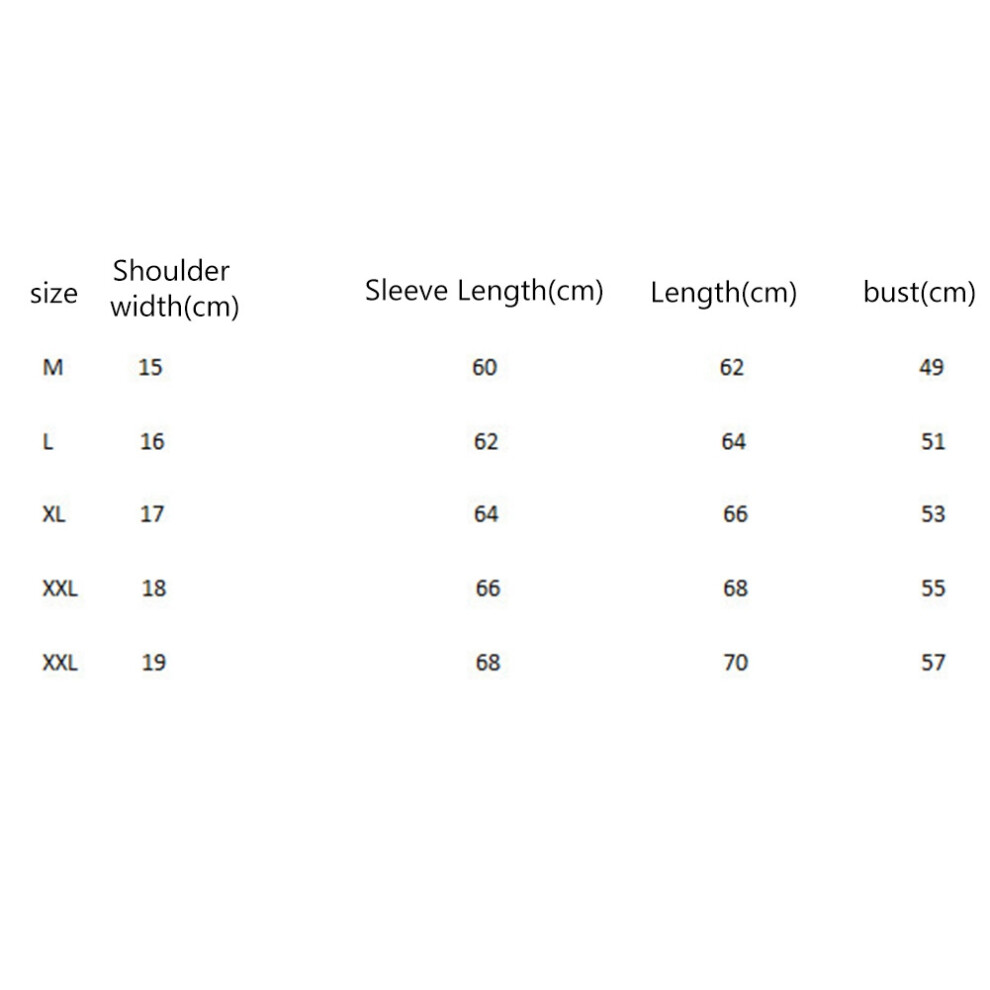 | size | Shoulder width(cm) | Sleeve Length(cm) | Length(cm) | bust(cm) |
|---|---|---|---|---|
| M | 15 | 60 | 62 | 49 |
| L | 16 | 62 | 64 | 51 |
| XL | 17 | 64 | 66 | 53 |
| XXL | 18 | 66 | 68 | 55 |
| XXL | 19 | 68 | 70 | 57 |